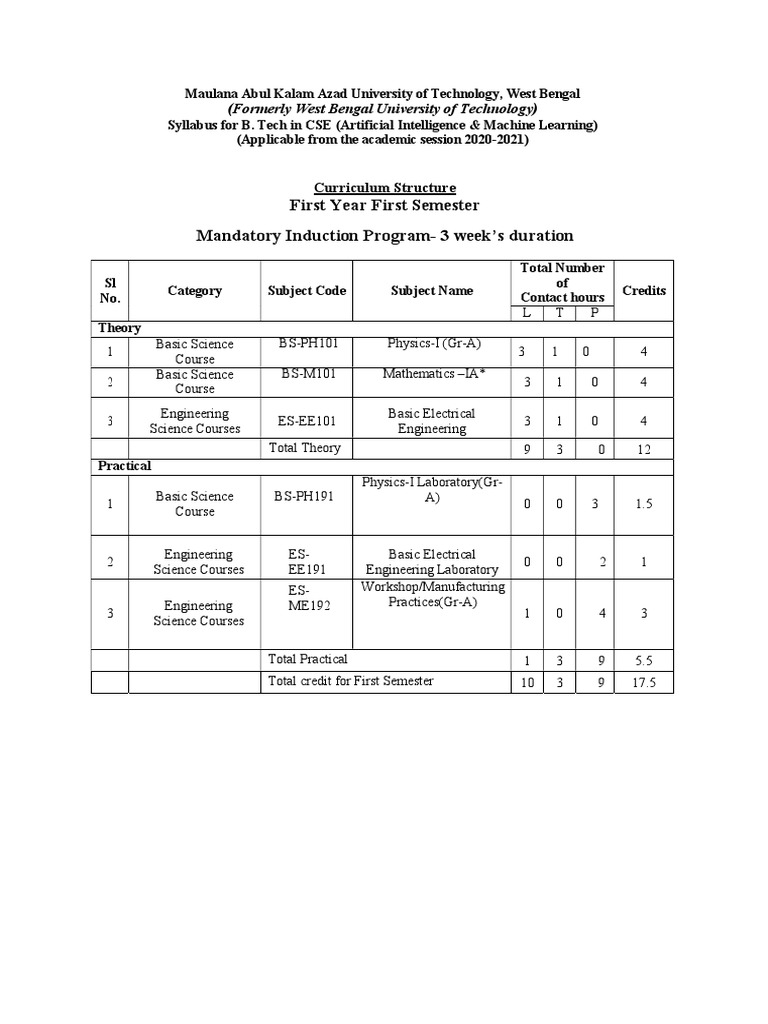 Maulana Abul Kalam Azad University of Technology, West Bengal
(Formerly West Bengal University of Technology)
Syllabus for B. Tech in CSE (Artificial Intelligence & Machine Learning)
(Applicable from the academic session 2020-2021)

Curriculum Structure
First Year First Semester

Mandatory Induction Program- 3 week's duration

| Sl No. | Category | Subject Code | Subject Name | Total Number of Contact hours L | T | P | Credits |
|---|---|---|---|---|---|---|---|
| Theory | | | | | | | |
| 1 | Basic Science Course | BS-PH101 | Physics-I (Gr-A) | 3 | 1 | 0 | 4 |
| 2 | Basic Science Course | BS-M101 | Mathematics –IA* | 3 | 1 | 0 | 4 |
| 3 | Engineering Science Courses | ES-EE101 | Basic Electrical Engineering | 3 | 1 | 0 | 4 |
| | | Total Theory | | 9 | 3 | 0 | 12 |
| Practical | | | | | | | |
| 1 | Basic Science Course | BS-PH191 | Physics-I Laboratory(Gr-A) | 0 | 0 | 3 | 1.5 |
| 2 | Engineering Science Courses | ES-EE191 | Basic Electrical Engineering Laboratory | 0 | 0 | 2 | 1 |
| 3 | Engineering Science Courses | ES-ME192 | Workshop/Manufacturing Practices(Gr-A) | 1 | 0 | 4 | 3 |
| | | Total Practical | | 1 | 3 | 9 | 5.5 |
| | | Total credit for First Semester | | 10 | 3 | 9 | 17.5 |